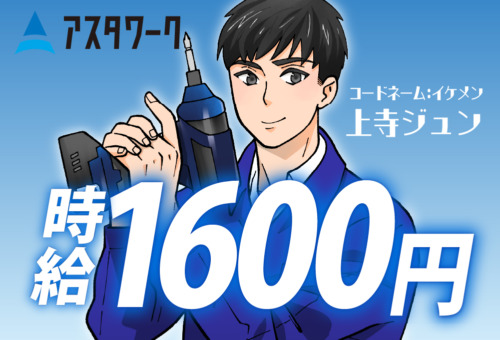 アスタワーク

コードネーム:イケメン
上寺ジュン

時給1600円